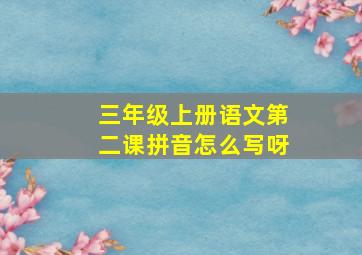 三年级上册语文第二课拼音怎么写呀